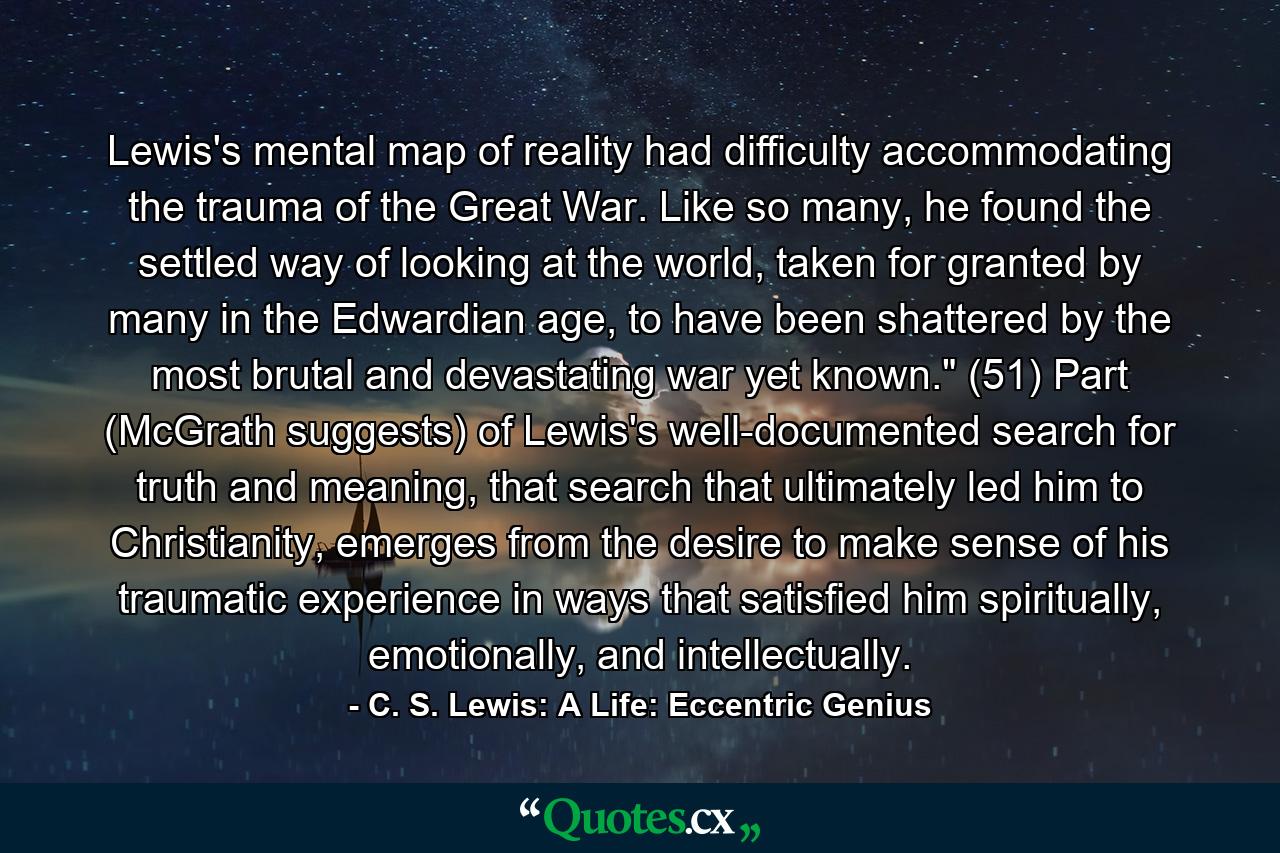 Lewis's mental map of reality had difficulty accommodating the trauma of the Great War. Like so many, he found the settled way of looking at the world, taken for granted by many in the Edwardian age, to have been shattered by the most brutal and devastating war yet known." (51) Part (McGrath suggests) of Lewis's well-documented search for truth and meaning, that search that ultimately led him to Christianity, emerges from the desire to make sense of his traumatic experience in ways that satisfied him spiritually, emotionally, and intellectually.

- C. S. Lewis: A Life: Eccentric Genius

“Quotes.cx„